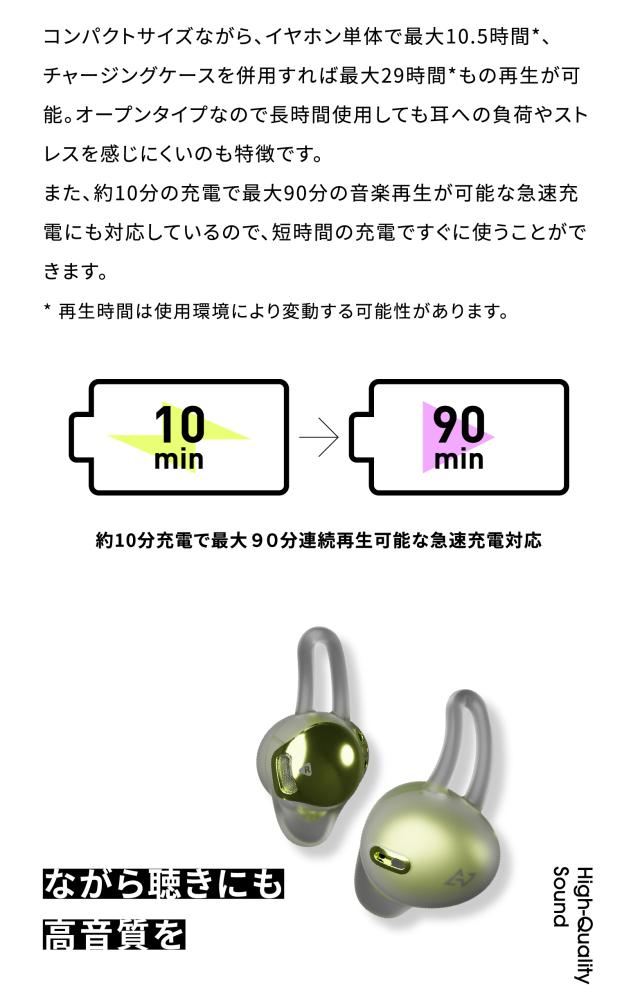 コンパクトサイズながら、イヤホン単体で最大10.5時間*、チャージングケースを併用すれば最大29時間*もの再生が可能。オープンタイプなので長時間使用しても耳への負荷やストレスを感じにくいのも特徴です。
また、約10分の充電で最大90分の音楽再生が可能な急速充電にも対応しているので、短時間の充電ですぐに使うことができます。

* 再生時間は使用環境により変動する可能性があります。

10
min

90
min

約10分充電で最大９０分連続再生可能な急速充電対応

ながら聴きにも
高音質を

High-Quality
Sound